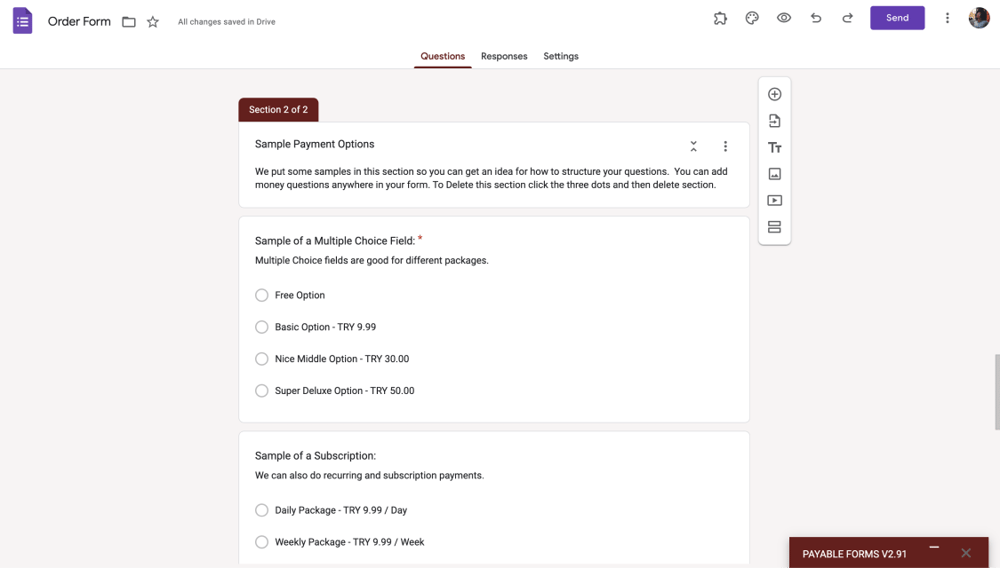 Order Form

All changes saved in Drive

Send

Questions
Responses
Settings

Section 2 of 2

Sample Payment Options

We put some samples in this section so you can get an idea for how to structure your questions. You can add money questions anywhere in your form. To Delete this section click the three dots and then delete section.

Sample of a Multiple Choice Field: *

Multiple Choice fields are good for different packages.

Free Option

Basic Option - TRY 9.99

Nice Middle Option - TRY 30.00

Super Deluxe Option - TRY 50.00

Sample of a Subscription:

We can also do recurring and subscription payments.

Daily Package - TRY 9.99 / Day

Weekly Package - TRY 9.99 / Week

PAYABLE FORMS V2.91